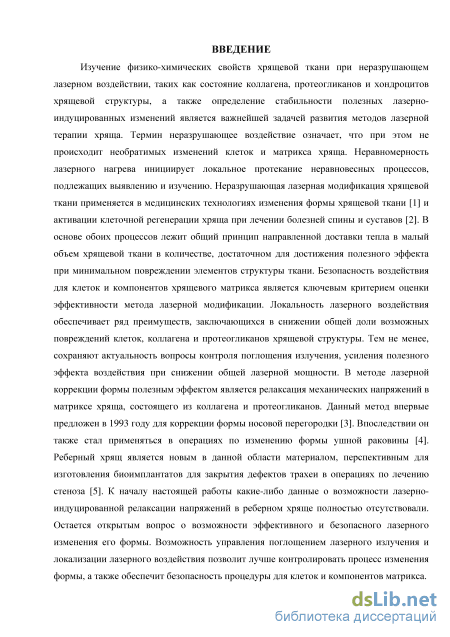 ВВЕДЕНИЕ

Изучение физико-химических свойств хрящевой ткани при неразрушающем лазерном воздействии, таких как состояние коллагена, протеогликанов и хондроцитов хрящевой структуры, а также определение стабильности полезных лазерно-индуцированных изменений является важнейшей задачей развития методов лазерной терапии хряща. Термин неразрушающее воздействие означает, что при этом не происходит необратимых изменений клеток и матрикса хряща. Неравномерность лазерного нагрева инициирует локальное протекание неравновесных процессов, подлежащих выявлению и изучению. Неразрушающая лазерная модификация хрящевой ткани применяется в медицинских технологиях изменения формы хрящевой ткани [1] и активации клеточной регенерации хряща при лечении болезней спины и суставов [2]. В основе обоих процессов лежит общий принцип направленной доставки тепла в малый объем хрящевой ткани в количестве, достаточном для достижения полезного эффекта при минимальном повреждении элементов структуры ткани. Безопасность воздействия для клеток и компонентов хрящевого матрикса является ключевым критерием оценки эффективности метода лазерной модификации. Локальность лазерного воздействия обеспечивает ряд преимуществ, заключающихся в снижении общей доли возможных повреждений клеток, коллагена и протеогликанов хрящевой структуры. Тем не менее, сохраняют актуальность вопросы контроля поглощения излучения, усиления полезного эффекта воздействия при снижении общей лазерной мощности. В методе лазерной коррекции формы полезным эффектом является релаксация механических напряжений в матриксе хряща, состоящего из коллагена и протеогликанов. Данный метод впервые предложен в 1993 году для коррекции формы носовой перегородки [3]. Впоследствии он также стал применяться в операциях по изменению формы ушной раковины [4]. Реберный хрящ является новым в данной области материалом, перспективным для изготовления биоимплантатов для закрытия дефектов трахеи в операциях по лечению стеноза [5]. К началу настоящей работы какие-либо данные о возможности лазерно-индуцированной релаксации напряжений в реберном хряще полностью отсутствовали. Остается открытым вопрос о возможности эффективного и безопасного лазерного изменения его формы. Возможность управления поглощением лазерного излучения и локализации лазерного воздействия позволит лучше контролировать процесс изменения формы, а также обеспечит безопасность процедуры для клеток и компонентов матрикса.

dsLib.net
библиотека диссертаций